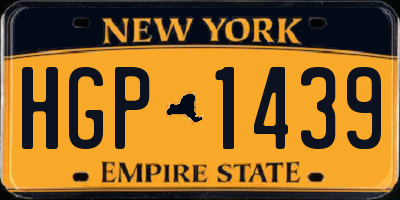 NEW YORK

HGP 1439

EMPIRE STATE